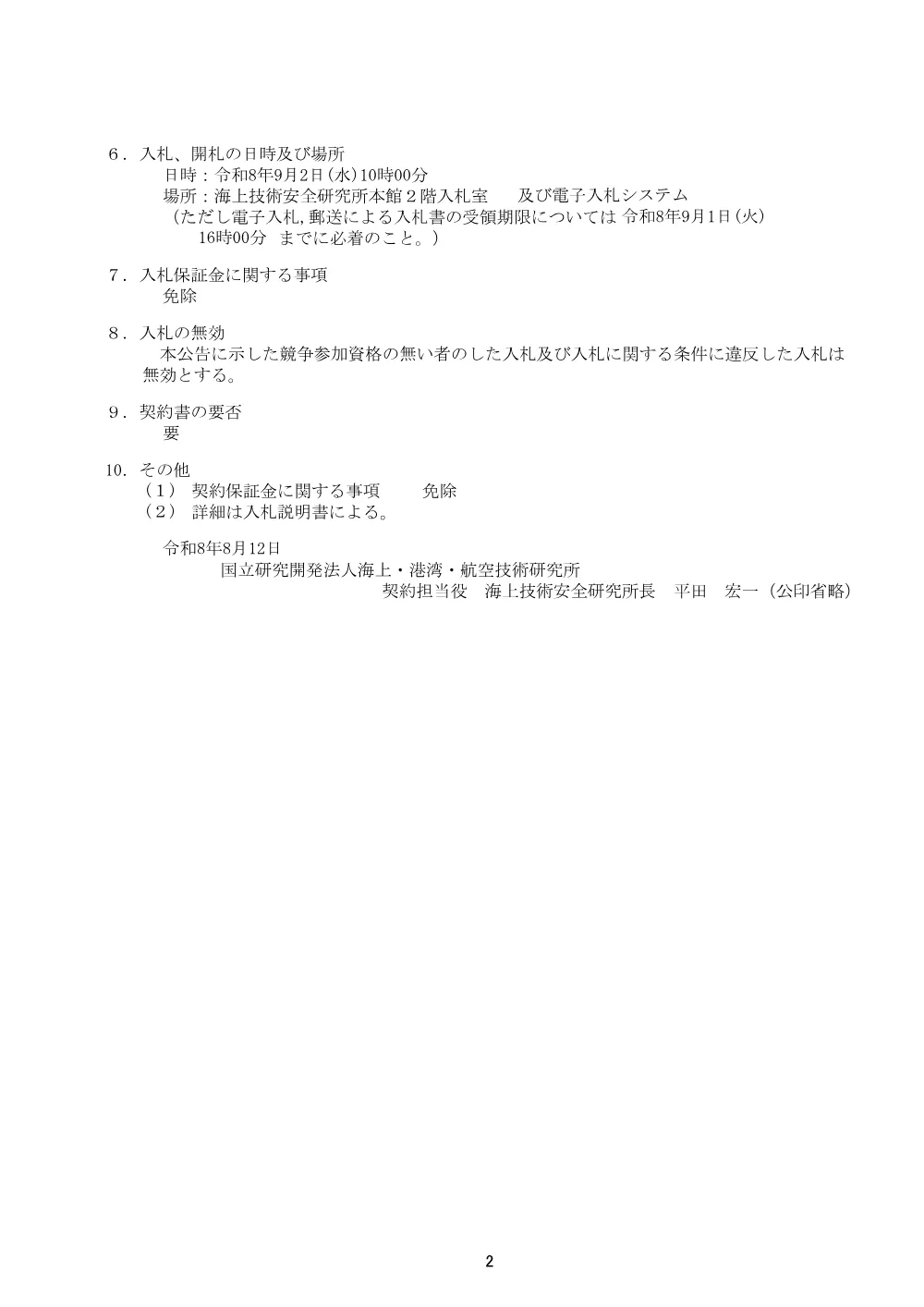 ６．入札、開札の日時及び場所
日時：令和8年9月2日(水)10時00分
場所：海上技術安全研究所本館２階入札室　　及び電子入札システム
（ただし電子入札，郵送による入札書の受領期限については 令和8年9月1日(火) 16時00分 までに必着のこと。）

７．入札保証金に関する事項
免除

８．入札の無効
本公告に示した競争参加資格の無い者のした入札及び入札に関する条件に違反した入札は無効とする。

９．契約書の要否
要

10．その他
（1） 契約保証金に関する事項　　免除
（2） 詳細は入札説明書による。

令和8年8月12日
国立研究開発法人海上・港湾・航空技術研究所
契約担当役　海上技術安全研究所長　平田　宏一（公印省略）

2